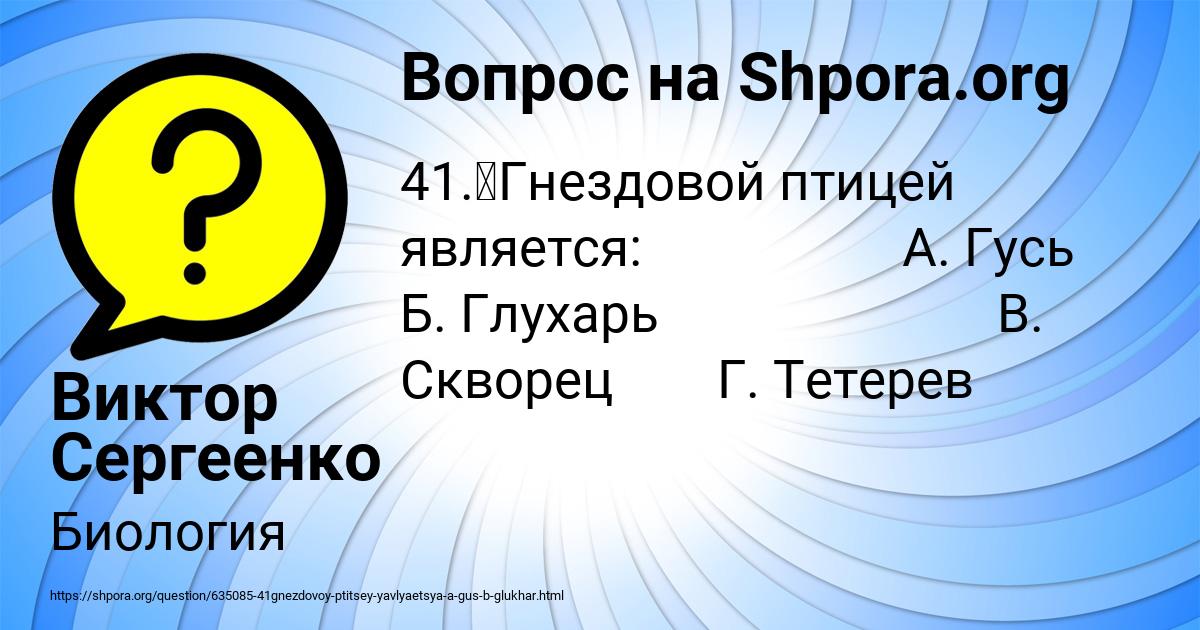 Вопрос на Shpora.org

41.	Гнездовой птицей является: А. Гусь Б. Глухарь В. Скворец Г. Тетерев

Виктор Сергеенко

Биология

https://shpora.org/question/635085-41gnezdovoy-ptitsey-yavlyaetsya-a-gus-b-glukhar.html